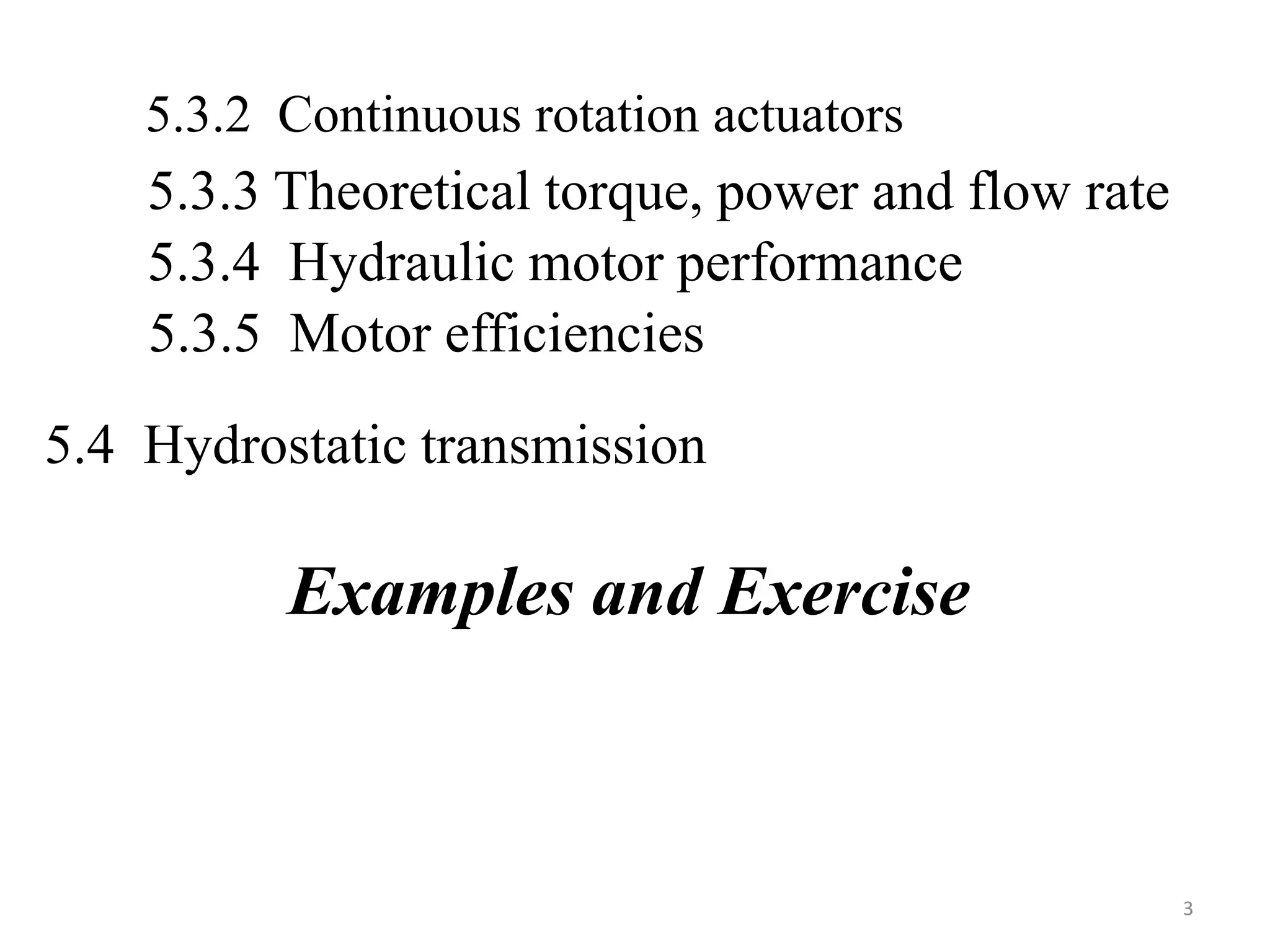 5.3.2 Continuous rotation actuators

5.3.3 Theoretical torque, power and flow rate

5.3.4 Hydraulic motor performance

5.3.5 Motor efficiencies

5.4 Hydrostatic transmission

Examples and Exercise

3